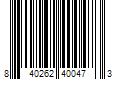 8 40262 40047 3